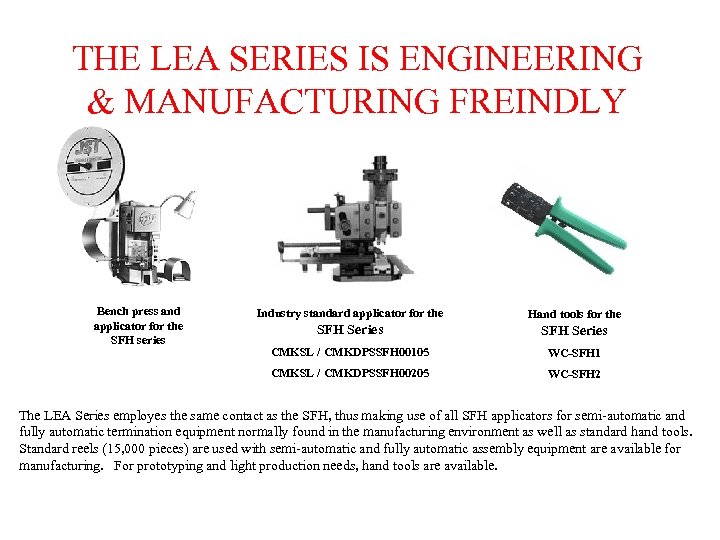 THE LEA SERIES IS ENGINEERING & MANUFACTURING FREINDLY

JST

Bench press and applicator for the SFH series

Industry standard applicator for the SFH Series

CMKSL / CMKDPSSFH00105

CMKSL / CMKDPSSFH00205

Hand tools for the SFH Series

WC-SFH1

WC-SFH2

The LEA Series employes the same contact as the SFH, thus making use of all SFH applicators for semi-automatic and fully automatic termination equipment normally found in the manufacturing environment as well as standard hand tools. Standard reels (15,000 pieces) are used with semi-automatic and fully automatic assembly equipment are available for manufacturing. For prototyping and light production needs, hand tools are available.